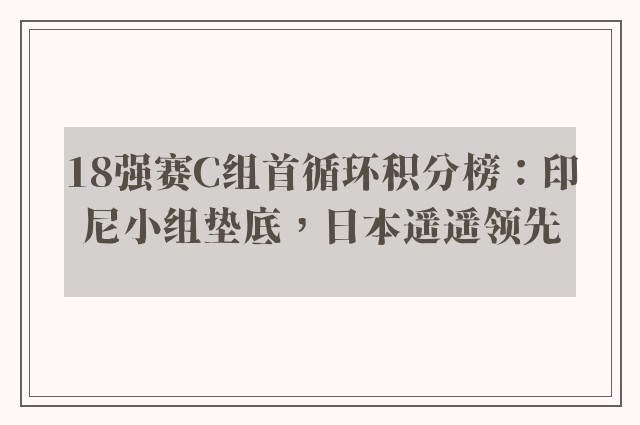 18强赛C组首循环积分榜：印尼小组垫底，日本遥遥领先